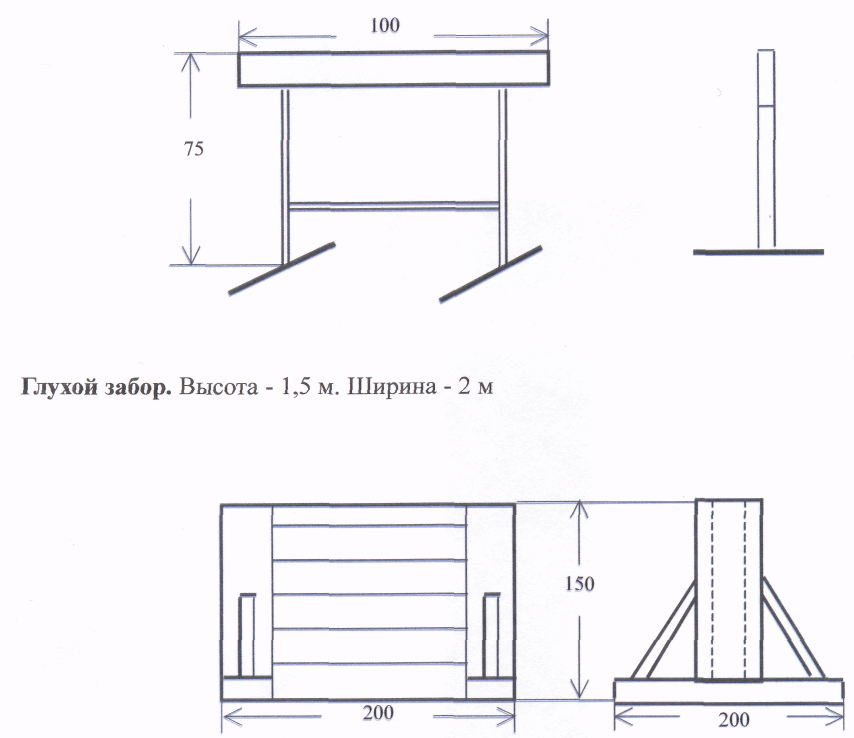 100

75

Глухой забор. Высота - 1,5 м. Ширина - 2 м

150

200

200